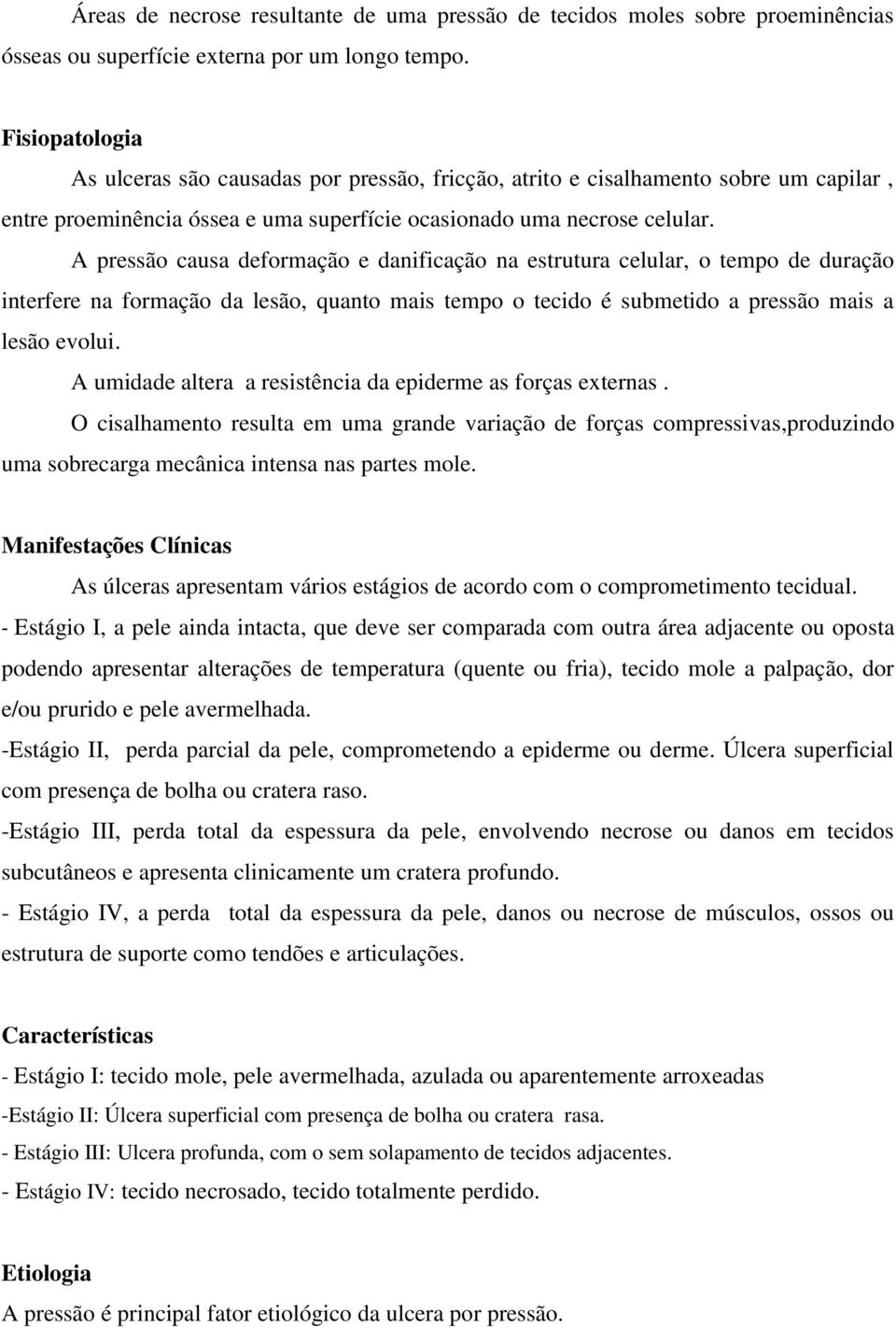 Áreas de necrose resultante de uma pressão de tecidos moles sobre proeminências ósseas ou superfície externa por um longo tempo.

Fisiopatologia

As ulceras são causadas por pressão, fricção, atrito e cisalhamento sobre um capilar , entre proeminência óssea e uma superfície ocasionado uma necrose celular.

A pressão causa deformação e danificação na estrutura celular, o tempo de duração interfere na formação da lesão, quanto mais tempo o tecido é submetido a pressão mais a lesão evolui.

A umidade altera a resistência da epiderme as forças externas .

O cisalhamento resulta em uma grande variação de forças compressivas,produzindo uma sobrecarga mecânica intensa nas partes mole.

Manifestações Clínicas

As úlceras apresentam vários estágios de acordo com o comprometimento tecidual.

- Estágio I, a pele ainda intacta, que deve ser comparada com outra área adjacente ou oposta podendo apresentar alterações de temperatura (quente ou fria), tecido mole a palpação, dor e/ou prurido e pele avermelhada.

-Estágio II, perda parcial da pele, comprometendo a epiderme ou derme. Úlcera superficial com presença de bolha ou cratera raso.

-Estágio III, perda total da espessura da pele, envolvendo necrose ou danos em tecidos subcutâneos e apresenta clinicamente um cratera profundo.

- Estágio IV, a perda total da espessura da pele, danos ou necrose de músculos, ossos ou estrutura de suporte como tendões e articulações.

Características

- Estágio I: tecido mole, pele avermelhada, azulada ou aparentemente arroxeadas

-Estágio II: Úlcera superficial com presença de bolha ou cratera rasa.

- Estágio III: Ulcera profunda, com o sem solapamento de tecidos adjacentes.

- Estágio IV: tecido necrosado, tecido totalmente perdido.

Etiologia

A pressão é principal fator etiológico da ulcera por pressão.